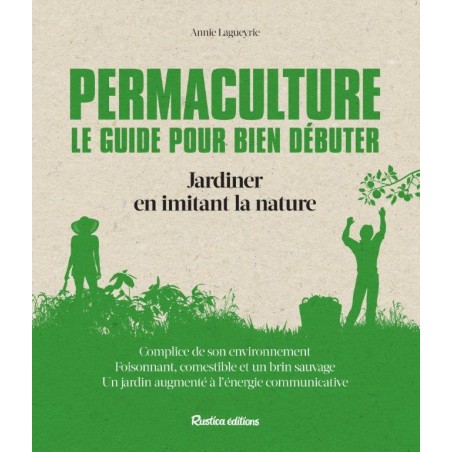 Annie Lagueyrie

PERMACULTURE
LE GUIDE POUR BIEN DÉBUTER

Jardiner
en imitant la nature

Complice de son environnement
Foisonnant, comestible et un brin sauvage
Un jardin augmenté à l'énergie communicative

Rustica éditions